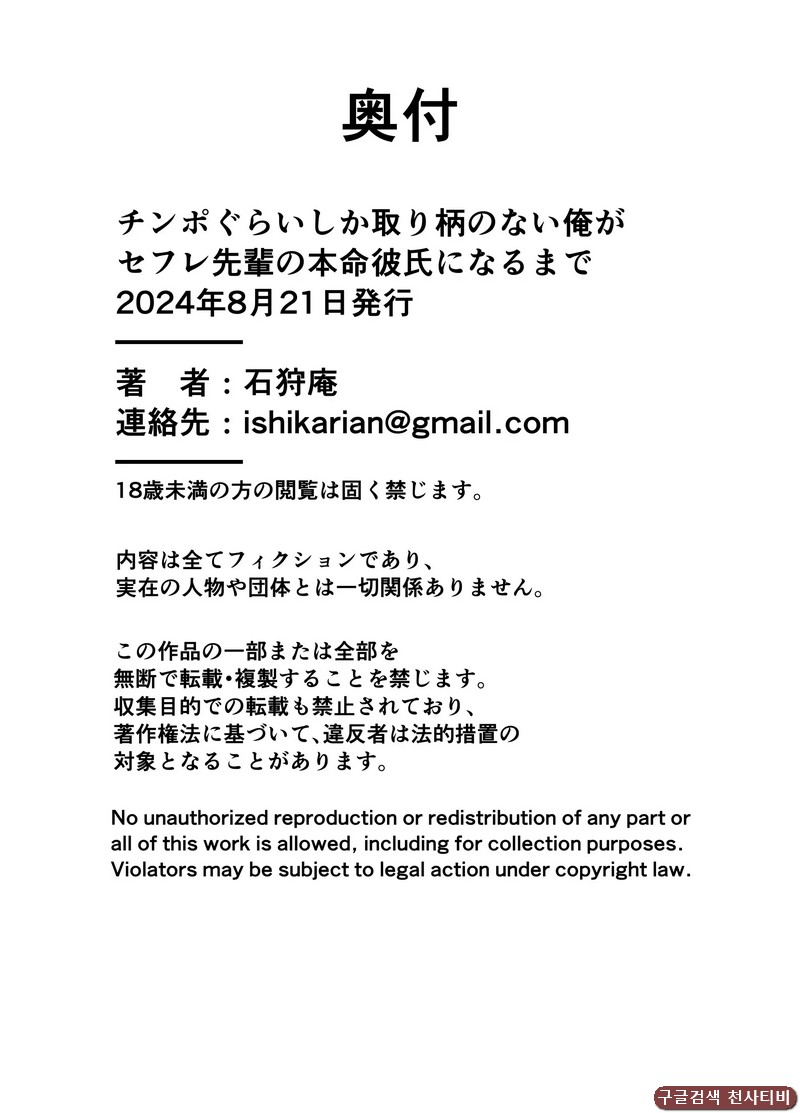 奥付

チンポぐらいしか取り柄のない俺が
セフレ先輩の本命彼氏になるまで
2024年8月21日発行

著　者：石狩庵
連絡先：ishikarian@gmail.com

18歳未満の方の閲覧は固く禁じます。

内容は全てフィクションであり、
実在の人物や団体とは一切関係ありません。

この作品の一部または全部を
無断で転載・複製することを禁じます。
収集目的での転載も禁止されており、
著作権法に基づいて､違反者は法的措置の
対象となることがあります。

No unauthorized reproduction or redistribution of any part or all of this work is allowed, including for collection purposes. Violators may be subject to legal action under copyright law.

구글검색 천사티비